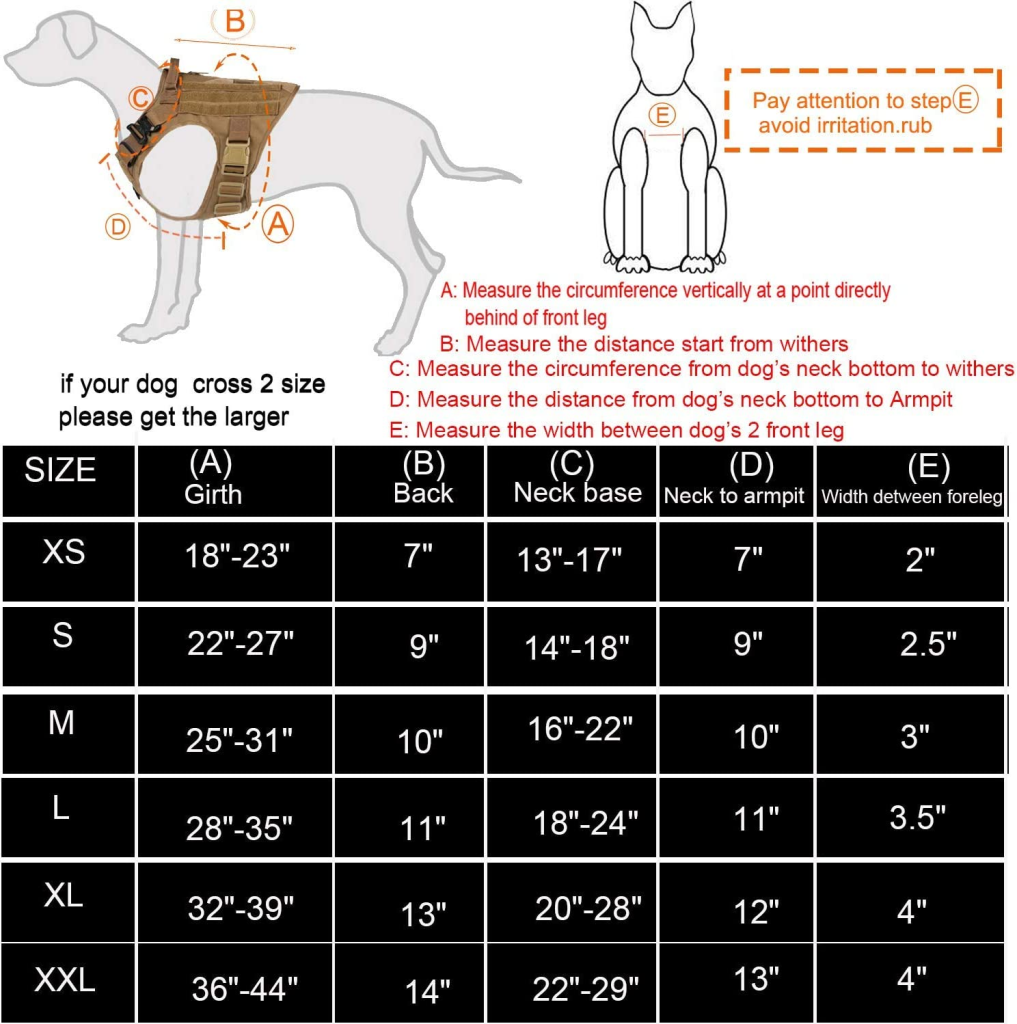 B
C
D
A
E
Pay attention to step E
avoid irritation.rub

A: Measure the circumference vertically at a point directly behind of front leg
B: Measure the distance start from withers
C: Measure the circumference from dog's neck bottom to withers
D: Measure the distance from dog's neck bottom to Armpit
E: Measure the width between dog's 2 front leg

if your dog cross 2 size please get the larger

| SIZE | (A) Girth | (B) Back | (C) Neck base | (D) Neck to armpit | (E) Width detween foreleg |
|---|---|---|---|---|---|
| XS | 18"-23" | 7" | 13"-17" | 7" | 2" |
| S | 22"-27" | 9" | 14"-18" | 9" | 2.5" |
| M | 25"-31" | 10" | 16"-22" | 10" | 3" |
| L | 28"-35" | 11" | 18"-24" | 11" | 3.5" |
| XL | 32"-39" | 13" | 20"-28" | 12" | 4" |
| XXL | 36"-44" | 14" | 22"-29" | 13" | 4" |